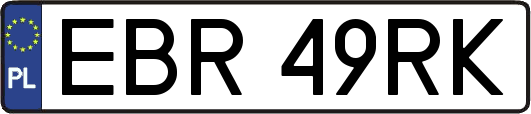 PL
EBR 49RK